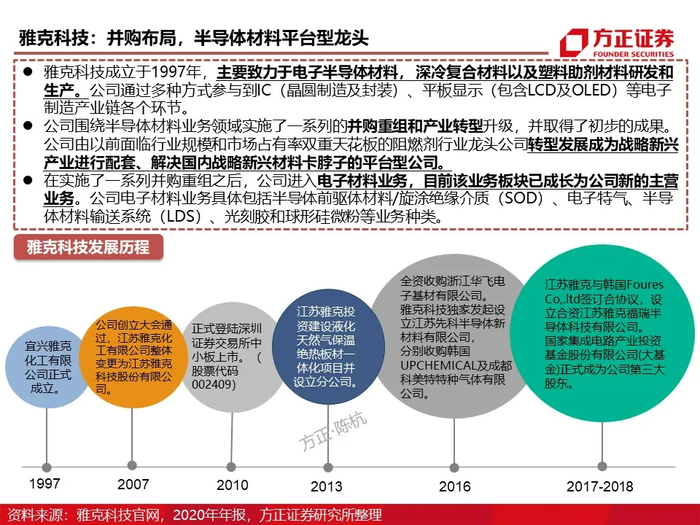 雅克科技：并购布局，半导体材料平台型龙头

方正证券
FOUNDER SECURITIES

● 雅克科技成立于1997年，主要致力于电子半导体材料，深冷复合材料以及塑料助剂材料研发和生产。公司通过多种方式参与到IC（晶圆制造及封装）、平板显示（包含LCD及OLED）等电子制造产业链各个环节。

● 公司围绕半导体材料业务领域实施了一系列的并购重组和产业转型升级，并取得了初步的成果。公司由以前面临行业规模和市场占有率双重天花板的阻燃剂行业龙头公司转型发展成为战略新兴产业进行配套、解决国内战略新兴材料卡脖子的平台型公司。

● 在实施了一系列并购重组之后，公司进入电子材料业务，目前该业务板块已成长为公司新的主营业务。公司电子材料业务具体包括半导体前驱体材料/旋涂绝缘介质（SOD）、电子特气、半导体材料输送系统（LDS）、光刻胶和球形硅微粉等业务种类。

雅克科技发展历程

宜兴雅克化工有限公司正式成立。

公司创立大会通过，江苏雅克化工有限公司整体变更为江苏雅克科技股份有限公司。

正式登陆深圳证券交易所中小板上市。（股票代码002409）

江苏雅克投资建设液化天然气保温绝热板材一体化项目并设立分公司。

全资收购浙江华飞电子基材有限公司。雅克科技独家发起设立江苏先科半导体新材料有限公司，分别收购韩国UPCHEMICAL及成都科美特特种气体有限公司。

江苏雅克与韩国Foures Co,.ltd签订合协议，设立合资江苏雅克福瑞半导体科技有限公司。国家集成电路产业投资基金股份有限公司(大基金)正式成为公司第三大股东。

方正·陈杭

1997
2007
2010
2013
2016
2017-2018

资料来源：雅克科技官网，2020年年报，方正证券研究所整理